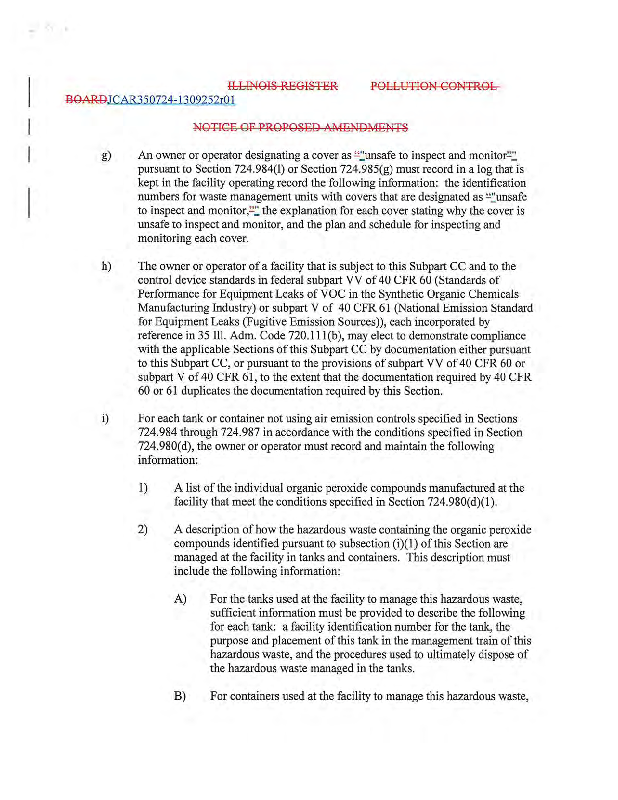 ILLINOIS REGISTER POLLUTION CONTROL BOARDJCAR350724-1309252r01

NOTICE OF PROPOSED AMENDMENTS

g) An owner or operator designating a cover as ""unsafe to inspect and monitor"" pursuant to Section 724.984(l) or Section 724.985(g) must record in a log that is kept in the facility operating record the following information: the identification numbers for waste management units with covers that are designated as ""unsafe to inspect and monitor,"" the explanation for each cover stating why the cover is unsafe to inspect and monitor, and the plan and schedule for inspecting and monitoring each cover.

h) The owner or operator of a facility that is subject to this Subpart CC and to the control device standards in federal subpart VV of 40 CFR 60 (Standards of Performance for Equipment Leaks of VOC in the Synthetic Organic Chemicals Manufacturing Industry) or subpart V of 40 CFR 61 (National Emission Standard for Equipment Leaks (Fugitive Emission Sources)), each incorporated by reference in 35 Ill. Adm. Code 720.111(b), may elect to demonstrate compliance with the applicable Sections of this Subpart CC by documentation either pursuant to this Subpart CC, or pursuant to the provisions of subpart VV of 40 CFR 60 or subpart V of 40 CFR 61, to the extent that the documentation required by 40 CFR 60 or 61 duplicates the documentation required by this Section.

i) For each tank or container not using air emission controls specified in Sections 724.984 through 724.987 in accordance with the conditions specified in Section 724.980(d), the owner or operator must record and maintain the following information:

1) A list of the individual organic peroxide compounds manufactured at the facility that meet the conditions specified in Section 724.980(d)(1).

2) A description of how the hazardous waste containing the organic peroxide compounds identified pursuant to subsection (i)(1) of this Section are managed at the facility in tanks and containers. This description must include the following information:

A) For the tanks used at the facility to manage this hazardous waste, sufficient information must be provided to describe the following for each tank: a facility identification number for the tank, the purpose and placement of this tank in the management train of this hazardous waste, and the procedures used to ultimately dispose of the hazardous waste managed in the tanks.

B) For containers used at the facility to manage this hazardous waste,